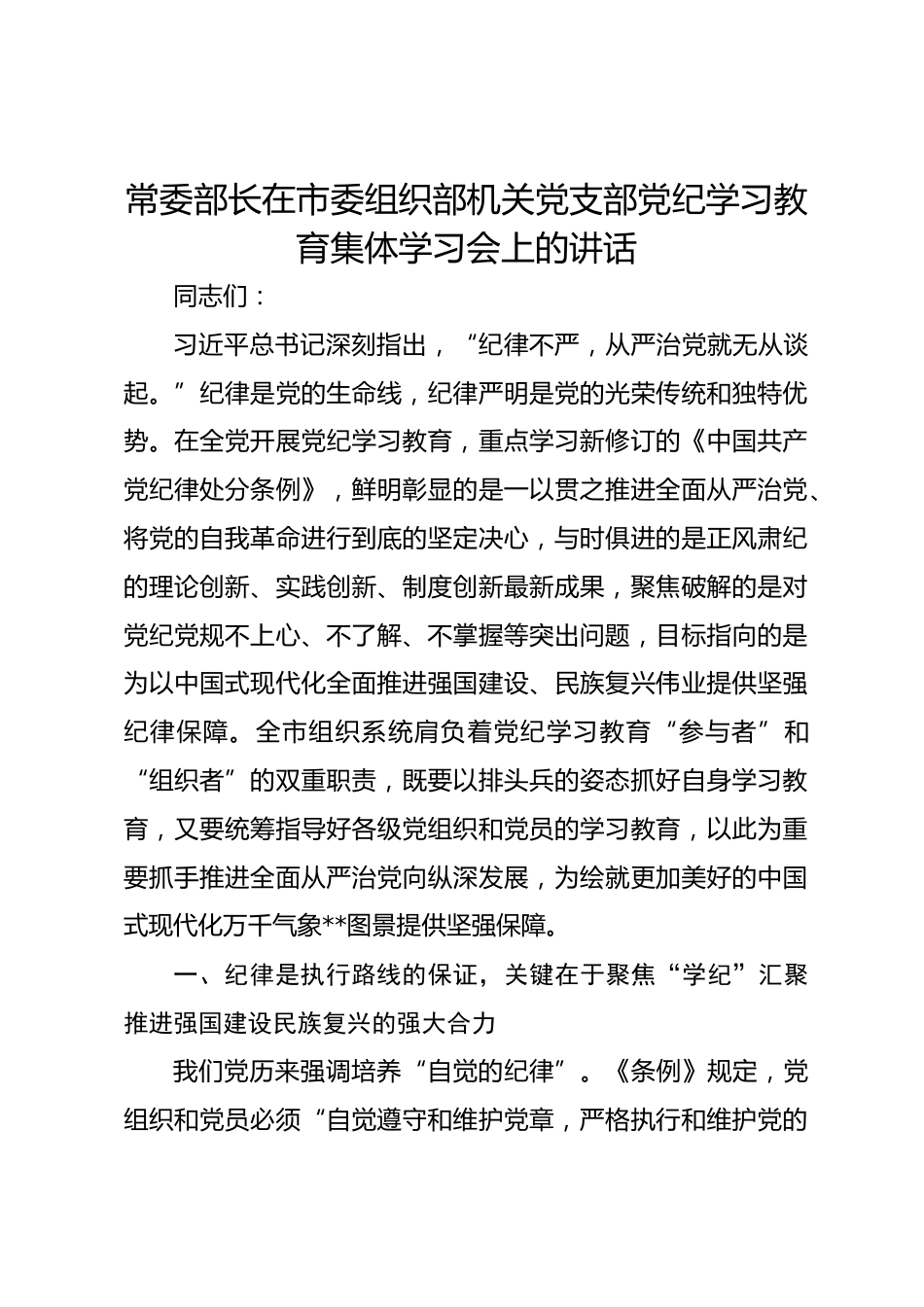 常委部长在市委组织部机关党支部党纪学习教育集体学习会上的讲话

同志们：

习近平总书记深刻指出，“纪律不严，从严治党就无从谈起。”纪律是党的生命线，纪律严明是党的光荣传统和独特优势。在全党开展党纪学习教育，重点学习新修订的《中国共产党纪律处分条例》，鲜明彰显的是一以贯之推进全面从严治党、将党的自我革命进行到底的坚定决心，与时俱进的是正风肃纪的理论创新、实践创新、制度创新最新成果，聚焦破解的是对党纪党规不上心、不了解、不掌握等突出问题，目标指向的是为以中国式现代化全面推进强国建设、民族复兴伟业提供坚强纪律保障。全市组织系统肩负着党纪学习教育“参与者”和“组织者”的双重职责，既要以排头兵的姿态抓好自身学习教育，又要统筹指导好各级党组织和党员的学习教育，以此为重要抓手推进全面从严治党向纵深发展，为绘就更加美好的中国式现代化万千气象**图景提供坚强保障。

一、纪律是执行路线的保证，关键在于聚焦“学纪”汇聚推进强国建设民族复兴的强大合力

我们党历来强调培养“自觉的纪律”。《条例》规定，党组织和党员必须“自觉遵守和维护党章，严格执行和维护党的